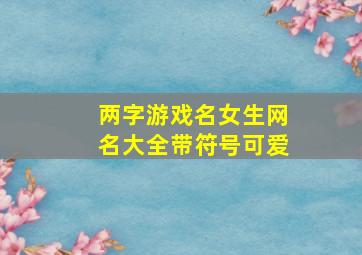 两字游戏名女生网名大全带符号可爱